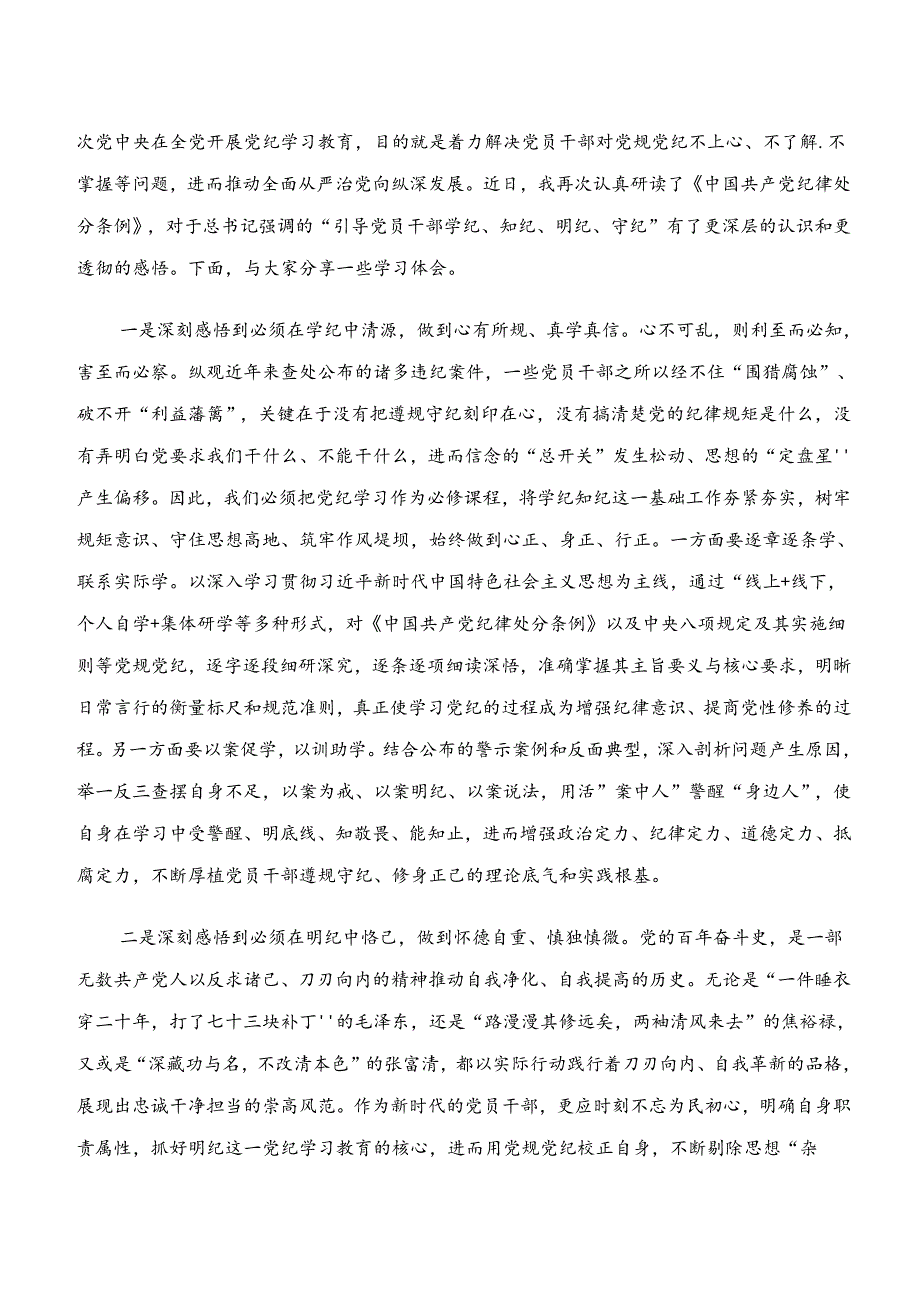 次党中央在全党开展党纪学习教育，目的就是着力解决党员干部对党规党纪不上心、不了解.不掌握等问题，进而推动全面从严治党向纵深发展。近日，我再次认真研读了《中国共产党纪律处分条例》，对于总书记强调的“引导党员干部学纪、知纪、明纪、守纪”有了更深层的认识和更透彻的感悟。下面，与大家分享一些学习体会。

一是深刻感悟到必须在学纪中清源，做到心有所规、真学真信。心不可乱，则利至而必知，害至而必察。纵观近年来查处公布的诸多违纪案件，一些党员干部之所以经不住“围猎腐蚀”、破不开“利益藩篱”，关键在于没有把遵规守纪刻印在心，没有搞清楚党的纪律规矩是什么，没有弄明白党要求我们干什么、不能干什么，进而信念的“总开关”发生松动、思想的“定盘星''产生偏移。因此，我们必须把党纪学习作为必修课程，将学纪知纪这一基础工作夯紧夯实，树牢规矩意识、守住思想高地、筑牢作风堤坝，始终做到心正、身正、行正。一方面要逐章逐条学、联系实际学。以深入学习贯彻习近平新时代中国特色社会主义思想为主线，通过“线上+线下，个人自学+集体研学等多种形式，对《中国共产党纪律处分条例》以及中央八项规定及其实施细则等党规党纪，逐字逐段细研深究，逐条逐项细读深悟，准确掌握其主旨要义与核心要求，明晰日常言行的衡量标尺和规范准则，真正使学习党纪的过程成为增强纪律意识、提高党性修养的过程。另一方面要以案促学，以训助学。结合公布的警示案例和反面典型，深入剖析问题产生原因，举一反三查摆自身不足，以案为戒、以案明纪、以案说法，用活”案中人”警醒“身边人”，使自身在学习中受警醒、明底线、知敬畏、能知止，进而增强政治定力、纪律定力、道德定力、抵腐定力，不断厚植党员干部遵规守纪、修身正己的理论底气和实践根基。

二是深刻感悟到必须在明纪中恪己，做到怀德自重、慎独慎微。党的百年奋斗史，是一部无数共产党人以反求诸己、刀刃向内的精神推动自我净化、自我提高的历史。无论是“一件睡衣穿二十年，打了七十三块补丁''的毛泽东，还是“路漫漫其修远矣，两袖清风来去”的焦裕禄，又或是“深藏功与名，不改清本色”的张富清，都以实际行动践行着刀刃向内、自我革新的品格，展现出忠诚干净担当的崇高风范。作为新时代的党员干部，更应时刻不忘为民初心，明确自身职责属性，抓好明纪这一党纪学习教育的核心，进而用党规党纪校正自身，不断剔除思想“杂